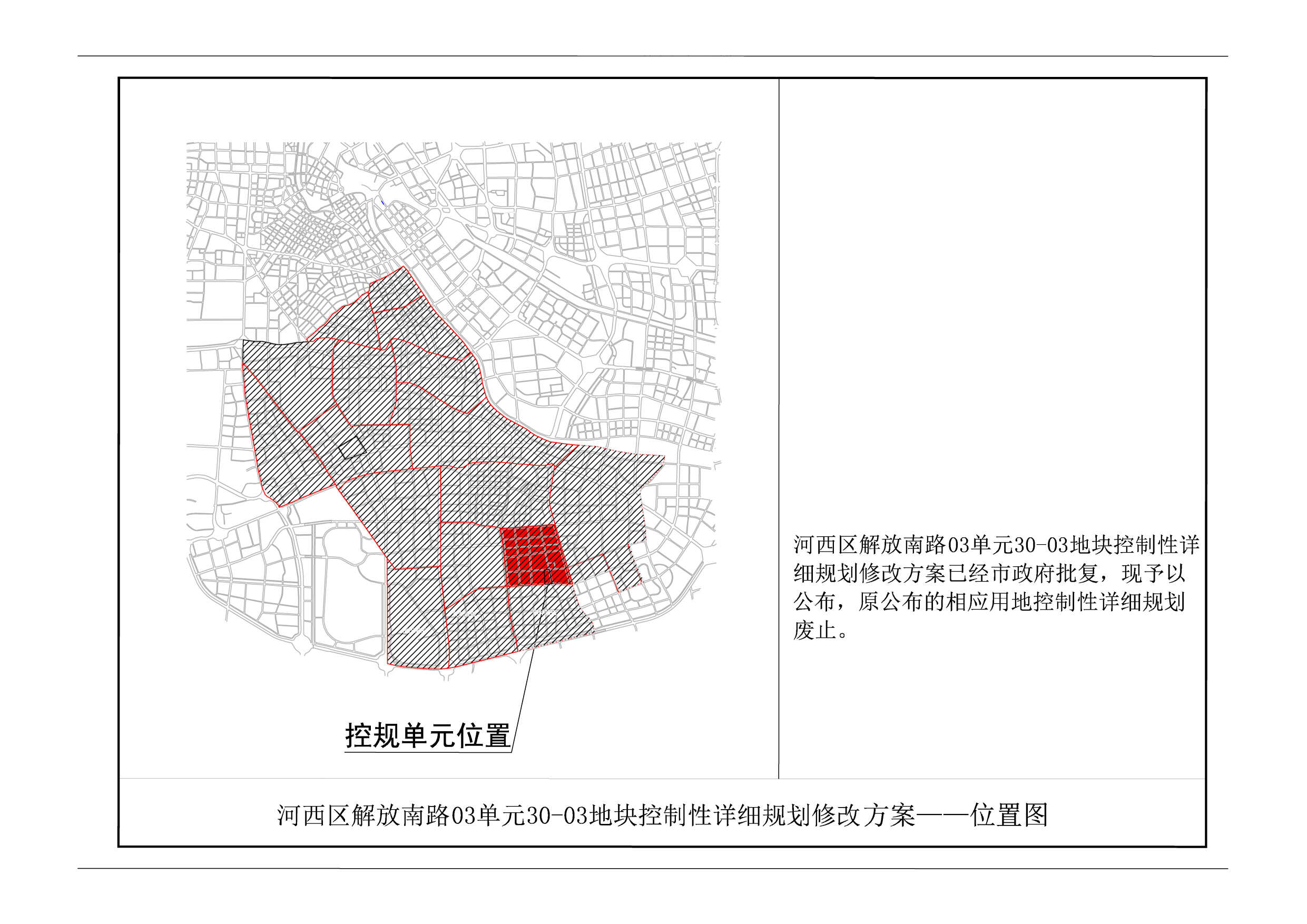 控规单元位置

河西区解放南路03单元30-03地块控制性详细规划修改方案已经市政府批复，现予以公布，原公布的相应用地控制性详细规划废止。

河西区解放南路03单元30-03地块控制性详细规划修改方案——位置图